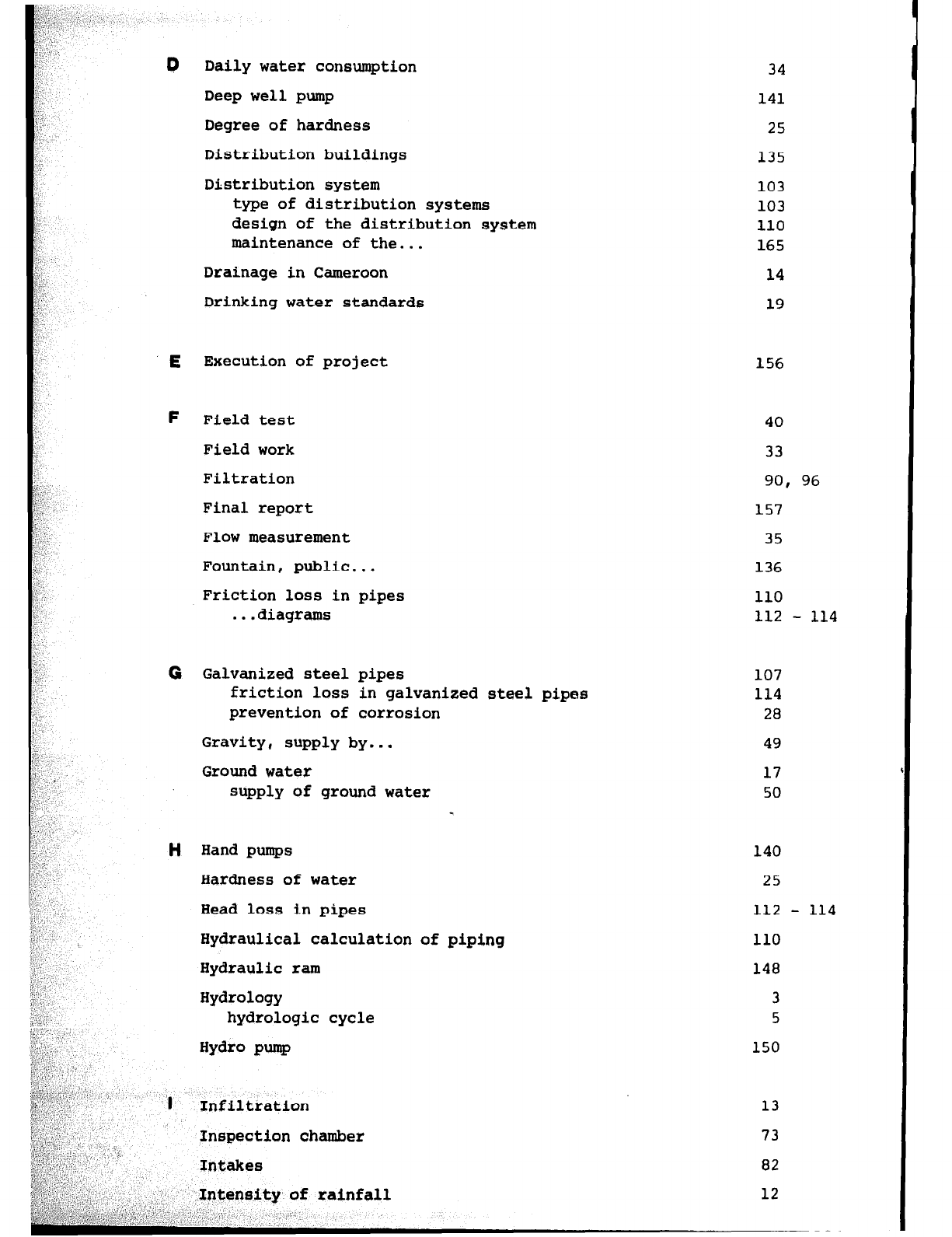 D Daily water consumption 34

Deep well pump 141

Degree of hardness 25

Distribution buildings 135

Distribution system 103
type of distribution systems 103
design of the distribution system 110
maintenance of the... 165

Drainage in Cameroon 14

Drinking water standards 19

E Execution of project 156

F Field test 40

Field work 33

Filtration 90, 96

Final report 157

Flow measurement 35

Fountain, public... 136

Friction loss in pipes 110
...diagrams 112 - 114

G Galvanized steel pipes 107
friction loss in galvanized steel pipes 114
prevention of corrosion 28

Gravity, supply by... 49

Ground water 17
supply of ground water 50

H Hand pumps 140

Hardness of water 25

Head loss in pipes 112 - 114

Hydraulical calculation of piping 110

Hydraulic ram 148

Hydrology 3
hydrologic cycle 5

Hydro pump 150

I Infiltration 13

Inspection chamber 73

Intakes 82

Intensity of rainfall 12